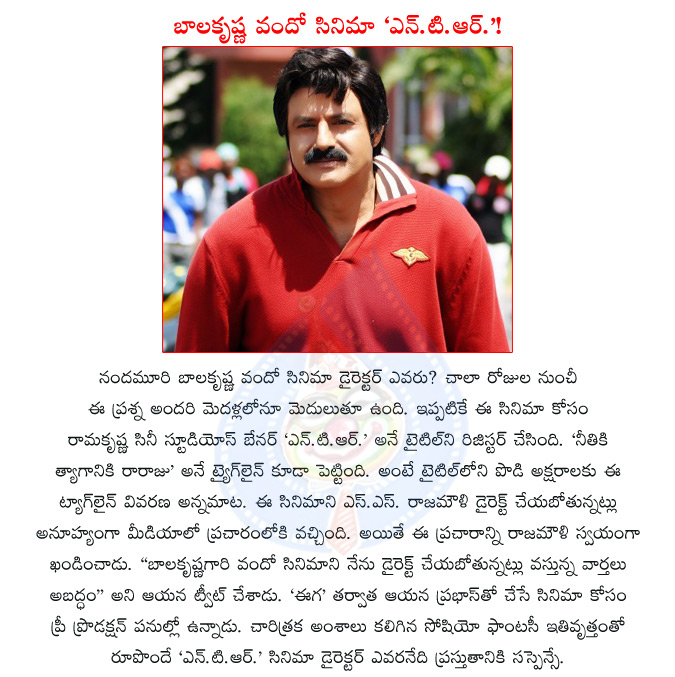 బాలకృష్ణ వందో సినిమా 'ఎన్.టి.ఆర్.'!

నందమూరి బాలకృష్ణ వందో సినిమా డైరెక్టర్ ఎవరు? చాలా రోజుల నుంచీ ఈ ప్రశ్న అందరి మెదళ్లలోనూ మెదులుతూ ఉంది. ఇప్పటికే ఈ సినిమా కోసం రామకృష్ణ సినీ స్టూడియోస్ బేనర్ 'ఎన్.టి.ఆర్.' అనే టైటిల్‌ని రిజిస్టర్ చేసింది. 'నీతికి త్యాగానికి రారాజు' అనే ట్యాగ్‌లైన్ కూడా పెట్టింది. అంటే టైటిల్‌లోని పొడి అక్షరాలకు ఈ ట్యాగ్‌లైన్ వివరణ అన్నమాట. ఈ సినిమాని ఎస్.ఎస్. రాజమౌళి డైరెక్ట్ చేయబోతున్నట్లు అనూహ్యంగా మీడియాలో ప్రచారంలోకి వచ్చింది. అయితే ఈ ప్రచారాన్ని రాజమౌళి స్వయంగా ఖండించాడు. "బాలకృష్ణగారి వందో సినిమాని నేను డైరెక్ట్ చేయబోతున్నట్లు వస్తున్న వార్తలు అబద్ధం" అని ఆయన ట్వీట్ చేశాడు. 'ఈగ' తర్వాత ఆయన ప్రభాస్‌తో చేసే సినిమా కోసం ప్రీ ప్రొడక్షన్ పనుల్లో ఉన్నాడు. చారిత్రక అంశాలు కలిగిన సోషియో ఫాంటసీ ఇతివృత్తంతో రూపొందే 'ఎన్.టి.ఆర్.' సినిమా డైరెక్టర్ ఎవరనేది ప్రస్తుతానికి సస్పెన్సే.